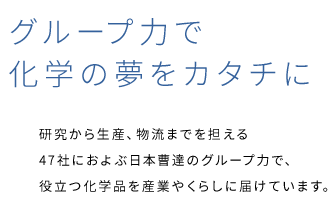 グループ力で
化学の夢をカタチに

研究から生産、物流までを担える
47社におよぶ日本曹達のグループ力で、
役立つ化学品を産業やくらしに届けています。